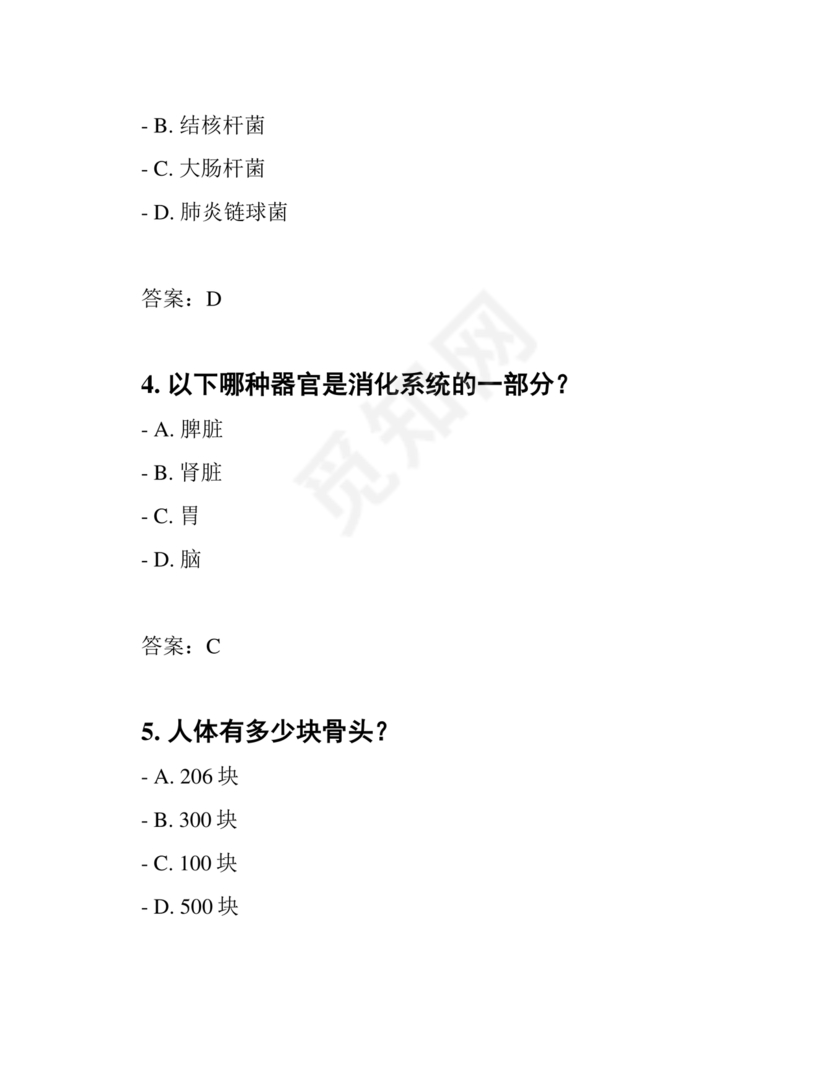 - B. 结核杆菌

- C. 大肠杆菌

- D. 肺炎链球菌

答案：D

觅知网

4. 以下哪种器官是消化系统的一部分？

- A. 脾脏

- B. 肾脏

- C. 胃

- D. 脑

答案：C

5. 人体有多少块骨头？

- A. 206 块

- B. 300 块

- C. 100 块

- D. 500 块